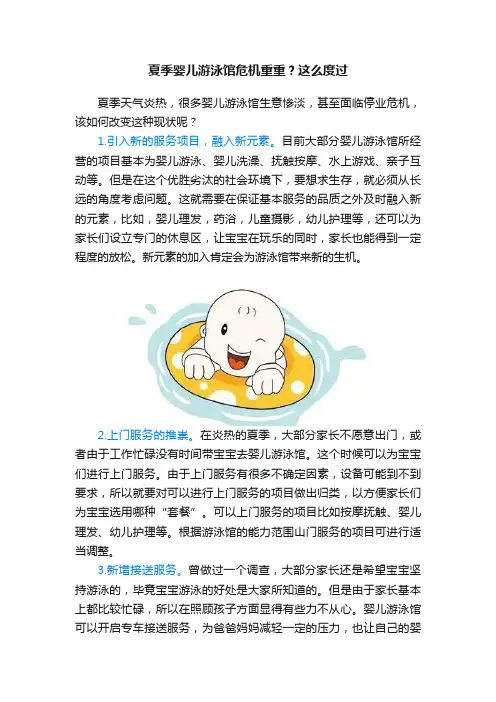 夏季婴儿游泳馆危机重重？这么度过

夏季天气炎热，很多婴儿游泳馆生意惨淡，甚至面临停业危机，该如何改变这种现状呢？

1.引入新的服务项目，融入新元素。目前大部分婴儿游泳馆所经营的项目基本为婴儿游泳、婴儿洗澡、抚触按摩、水上游戏、亲子互动等。但是在这个优胜劣汰的社会环境下，要想求生存，就必须从长远的角度考虑问题。这就需要在保证基本服务的品质之外及时融入新的元素，比如，婴儿理发，药浴，儿童摄影，幼儿护理等，还可以为家长们设立专门的休息区，让宝宝在玩乐的同时，家长也能得到一定程度的放松。新元素的加入肯定会为游泳馆带来新的生机。

2.上门服务的推崇。在炎热的夏季，大部分家长不愿意出门，或者由于工作忙碌没有时间带宝宝去婴儿游泳馆。这个时候可以为宝宝们进行上门服务。由于上门服务有很多不确定因素，设备可能到不到要求，所以就要对可以进行上门服务的项目做出归类，以方便家长们为宝宝选用哪种“套餐”。可以上门服务的项目比如按摩抚触、婴儿理发、幼儿护理等。根据游泳馆的能力范围山门服务的项目可进行适当调整。

3.新增接送服务。曾做过一个调查，大部分家长还是希望宝宝坚持游泳的，毕竟宝宝游泳的好处是大家所知道的。但是由于家长基本上都比较忙碌，所以在照顾孩子方面显得有些力不从心。婴儿游泳馆可以开启专车接送服务，为爸爸妈妈减轻一定的压力，也让自己的婴